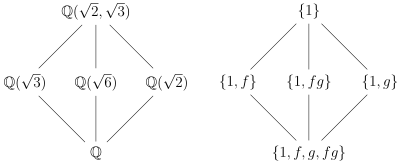 $\mathbb{Q}(\sqrt{2}, \sqrt{3})$

$\mathbb{Q}(\sqrt{3})$ $\mathbb{Q}(\sqrt{6})$ $\mathbb{Q}(\sqrt{2})$

$\mathbb{Q}$

$\{1\}$

$\{1, f\}$ $\{1, fg\}$ $\{1, g\}$

$\{1, f, g, fg\}$